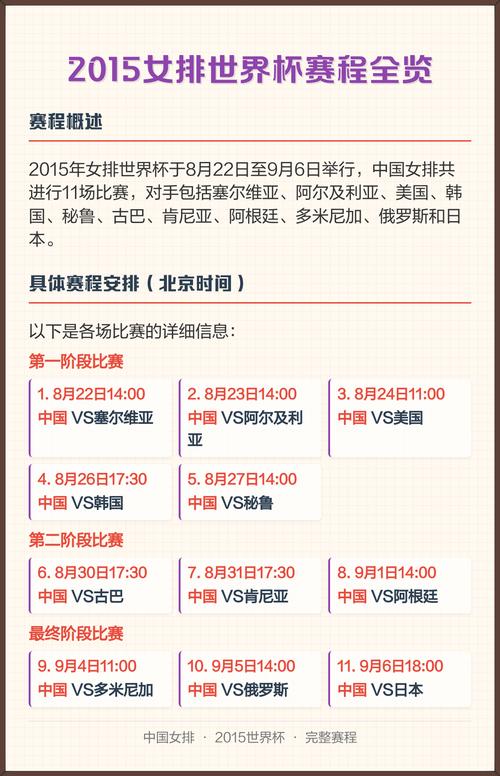 2015女排世界杯赛程全览

赛程概述

2015年女排世界杯于8月22日至9月6日举行，中国女排共进行11场比赛，对手包括塞尔维亚、阿尔及利亚、美国、韩国、秘鲁、古巴、肯尼亚、阿根廷、多米尼加、俄罗斯和日本。

具体赛程安排（北京时间）

以下是各场比赛的详细信息：

第一阶段比赛

1. 8月22日14:00
中国 VS塞尔维亚

2. 8月23日14:00
中国 VS阿尔及利亚

3. 8月24日11:00
中国 VS美国

4. 8月26日17:30
中国 VS韩国

5. 8月27日14:00
中国 VS秘鲁

第二阶段比赛

6. 8月30日17:30
中国 VS古巴

7. 8月31日17:30
中国 VS肯尼亚

8. 9月1日14:00
中国 VS阿根廷

最终阶段比赛

9. 9月4日11:00
中国 VS多米尼加

10. 9月5日14:00
中国 VS俄罗斯

11. 9月6日18:00
中国 VS日本

中国女排 · 2015世界杯 · 完整赛程